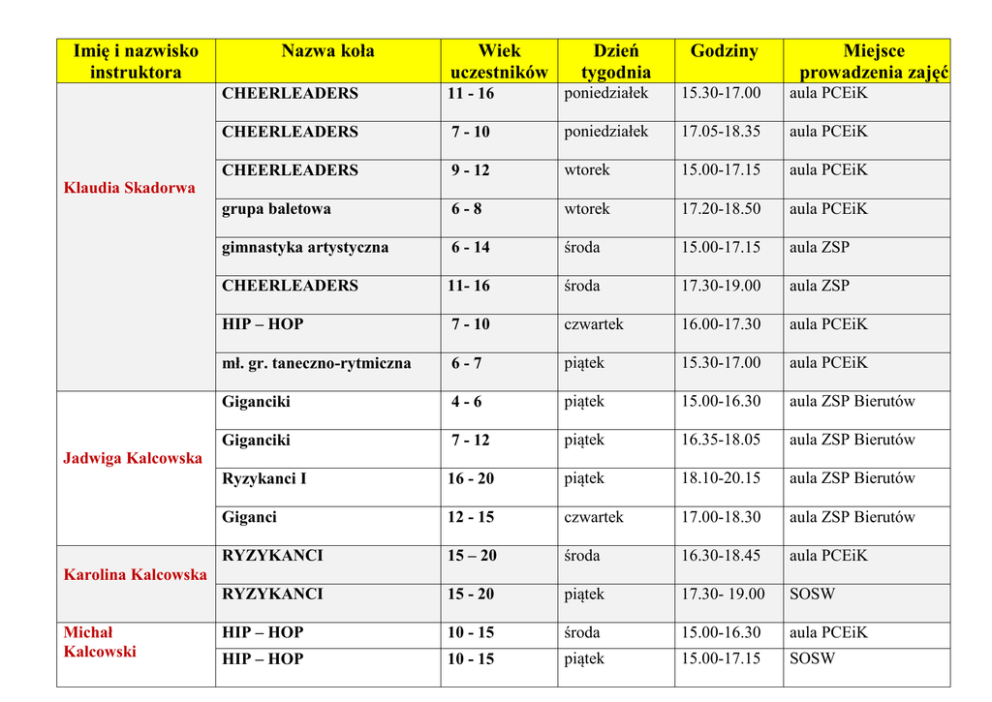 | Imię i nazwisko instruktora | Nazwa koła | Wiek uczestników | Dzień tygodnia | Godziny | Miejsce prowadzenia zajęć |
|---|---|---|---|---|---|
| Klaudia Skadorwa | CHEERLEADERS | 11 - 16 | poniedziałek | 15.30-17.00 | aula PCEiK |
| | CHEERLEADERS | 7 - 10 | poniedziałek | 17.05-18.35 | aula PCEiK |
| | CHEERLEADERS | 9 - 12 | wtorek | 15.00-17.15 | aula PCEiK |
| | grupa baletowa | 6 - 8 | wtorek | 17.20-18.50 | aula PCEiK |
| | gimnastyka artystyczna | 6 - 14 | środa | 15.00-17.15 | aula ZSP |
| | CHEERLEADERS | 11- 16 | środa | 17.30-19.00 | aula ZSP |
| | HIP – HOP | 7 - 10 | czwartek | 16.00-17.30 | aula PCEiK |
| | mł. gr. taneczno-rytmiczna | 6 - 7 | piątek | 15.30-17.00 | aula PCEiK |
| Jadwiga Kalcowska | Giganciki | 4 - 6 | piątek | 15.00-16.30 | aula ZSP Bierutów |
| | Giganciki | 7 - 12 | piątek | 16.35-18.05 | aula ZSP Bierutów |
| | Ryzykanci I | 16 - 20 | piątek | 18.10-20.15 | aula ZSP Bierutów |
| | Giganci | 12 - 15 | czwartek | 17.00-18.30 | aula ZSP Bierutów |
| Karolina Kalcowska | RYZYKANCI | 15 – 20 | środa | 16.30-18.45 | aula PCEiK |
| | RYZYKANCI | 15 - 20 | piątek | 17.30- 19.00 | SOSW |
| Michał Kalcowski | HIP – HOP | 10 - 15 | środa | 15.00-16.30 | aula PCEiK |
| | HIP – HOP | 10 - 15 | piątek | 15.00-17.15 | SOSW |